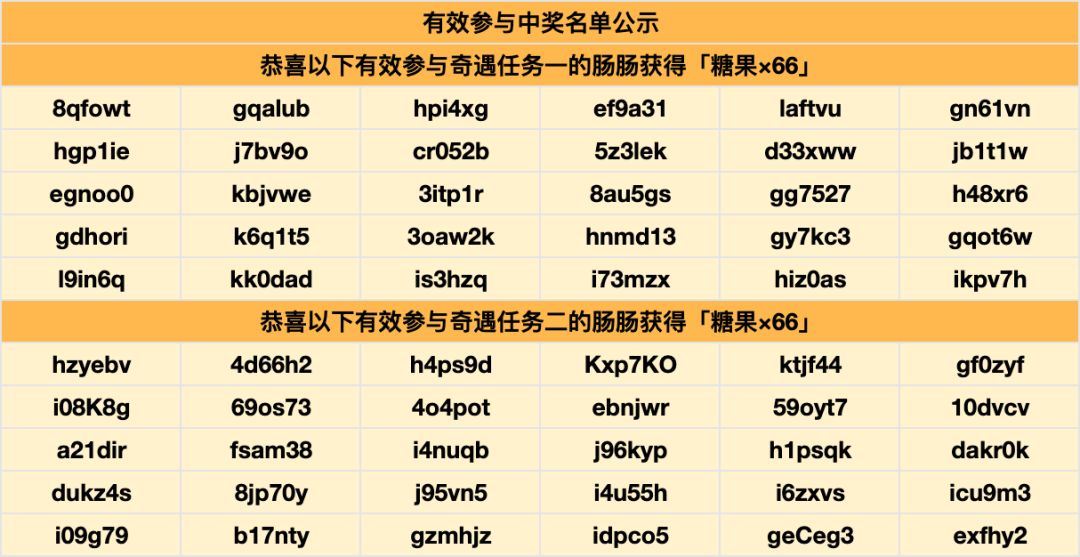 | 有效参与中奖名单公示 | | | | | |
|---|---|---|---|---|---|
| 恭喜以下有效参与奇遇任务一的肠肠获得「糖果×66」 | | | | | |
| 8qfowt | gqalub | hpi4xg | ef9a31 | laftvu | gn61vn |
| hgp1ie | j7bv9o | cr052b | 5z3lek | d33xww | jb1t1w |
| egnoo0 | kbjvwe | 3itp1r | 8au5gs | gg7527 | h48xr6 |
| gdhori | k6q1t5 | 3oaw2k | hnmd13 | gy7kc3 | gqot6w |
| l9in6q | kk0dad | is3hzq | i73mzx | hiz0as | ikpv7h |
| 恭喜以下有效参与奇遇任务二的肠肠获得「糖果×66」 | | | | | |
| hzyebv | 4d66h2 | h4ps9d | Kxp7KO | ktjf44 | gf0zyf |
| i08K8g | 69os73 | 4o4pot | ebnjwr | 59oyt7 | 10dvcv |
| a21dir | fsam38 | i4nuqb | j96kyp | h1psqk | dakr0k |
| dukz4s | 8jp70y | j95vn5 | i4u55h | i6zxvs | icu9m3 |
| i09g79 | b17nty | gzmhjz | idpco5 | geCeg3 | exfhy2 |